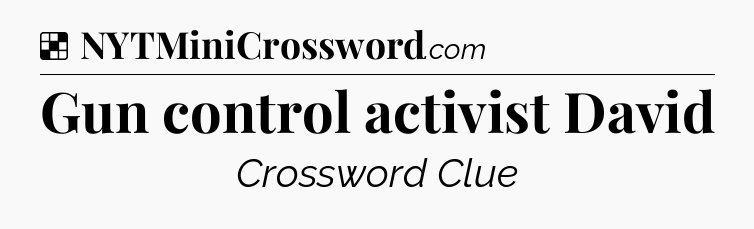 NYTMiniCrossword.com

Gun control activist David

Crossword Clue